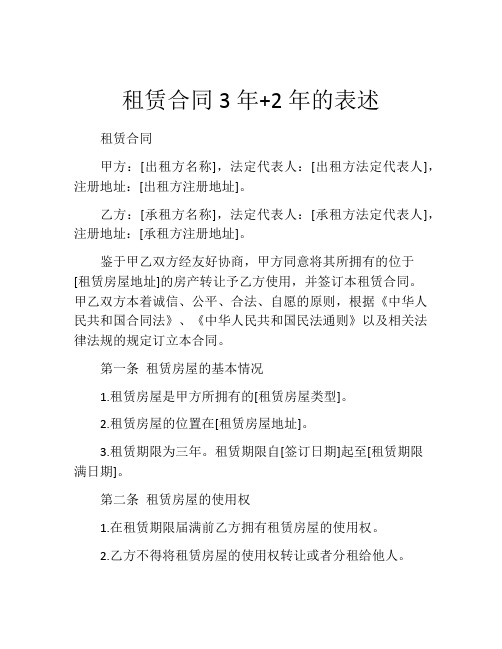 租赁合同 3 年+2 年的表述

租赁合同

甲方：[出租方名称]，法定代表人：[出租方法定代表人]，注册地址：[出租方注册地址]。

乙方：[承租方名称]，法定代表人：[承租方法定代表人]，注册地址：[承租方注册地址]。

鉴于甲乙双方经友好协商，甲方同意将其所拥有的位于[租赁房屋地址]的房产转让予乙方使用，并签订本租赁合同。甲乙双方本着诚信、公平、合法、自愿的原则，根据《中华人民共和国合同法》、《中华人民共和国民法通则》以及相关法律法规的规定订立本合同。

第一条 租赁房屋的基本情况

1.租赁房屋是甲方所拥有的[租赁房屋类型]。

2.租赁房屋的位置在[租赁房屋地址]。

3.租赁期限为三年。租赁期限自[签订日期]起至[租赁期限满日期]。

第二条 租赁房屋的使用权

1.在租赁期限届满前乙方拥有租赁房屋的使用权。

2.乙方不得将租赁房屋的使用权转让或者分租给他人。